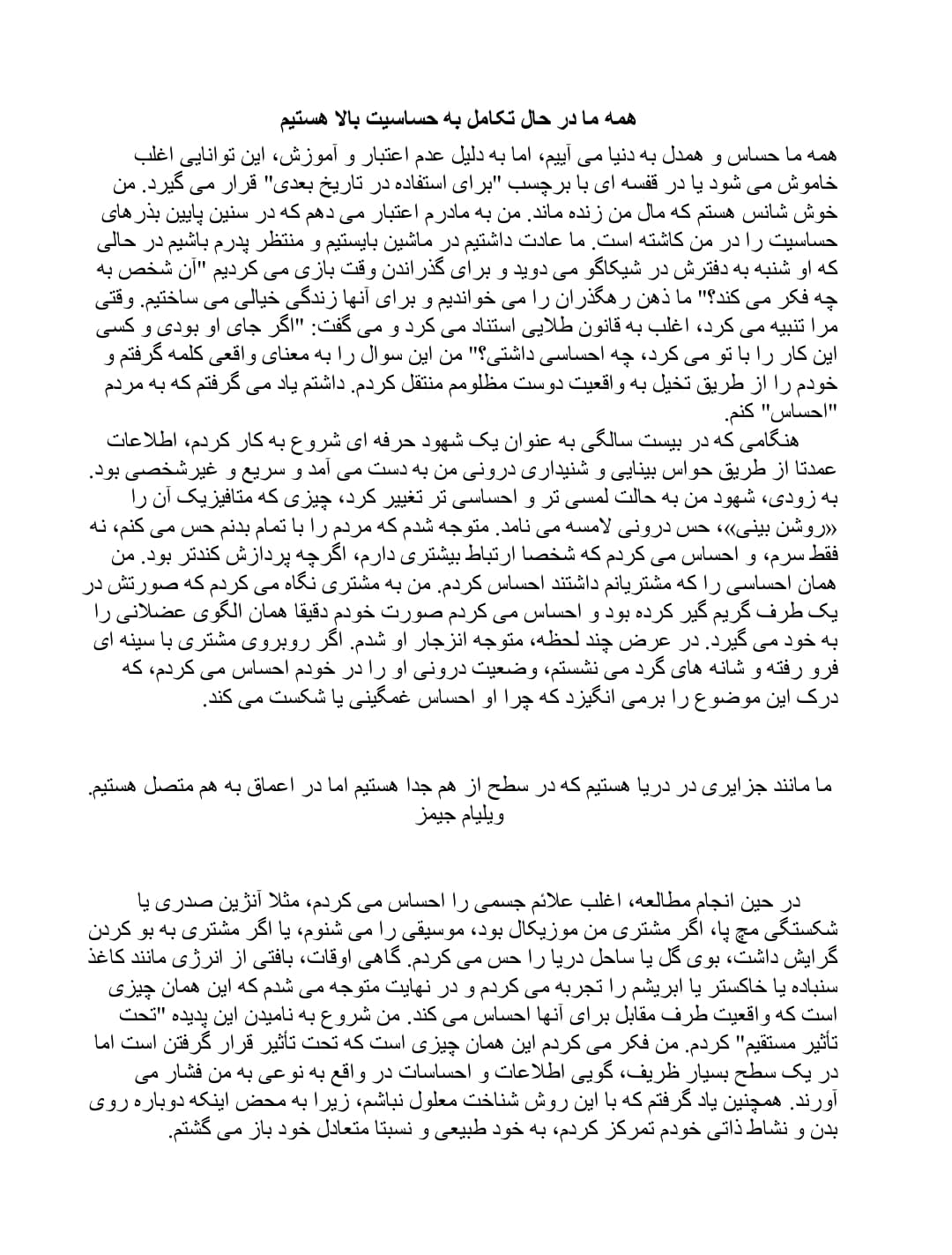 همه ما در حال تکامل به حساسیت بالا هستیم

همه ما حساس و همدل به دنیا می آییم، اما به دلیل عدم اعتبار و آموزش، این توانایی اغلب خاموش می شود یا در قفسه ای با برچسب "برای استفاده در تاریخ بعدی" قرار می گیرد. من خوش شانس هستم که مال من زنده ماند. من به مادرم اعتبار می دهم که در سنین پایین بذرهای حساسیت را در من کاشته است. ما عادت داشتیم در ماشین بایستیم و منتظر پدرم باشیم در حالی که او شنبه به دفترش در شیکاگو می دوید و برای گذراندن وقت بازی می کردیم "آن شخص به چه فکر می کند؟" ما ذهن رهگذران را می خواندیم و برای آنها زندگی خیالی می ساختیم. وقتی مرا تنبیه می کرد، اغلب به قانون طلایی استناد می کرد و می گفت: "اگر جای او بودی و کسی این کار را با تو می کرد، چه احساسی داشتی؟" من این سوال را به معنای واقعی کلمه گرفتم و خودم را از طریق تخیل به واقعیت دوست مظلومم منتقل کردم. داشتم یاد می گرفتم که به مردم "احساس" کنم.
هنگامی که در بیست سالگی به عنوان یک شهود حرفه ای شروع به کار کردم، اطلاعات عمدتا از طریق حواس بینایی و شنیداری درونی من به دست می آمد و سریع و غیرشخصی بود. به زودی، شهود من به حالت لمسی تر و احساسی تر تغییر کرد، چیزی که متافیزیک آن را «روشن بینی»، حس درونی لامسه می نامد. متوجه شدم که مردم را با تمام بدنم حس می کنم، نه فقط سرم، و احساس می کردم که شخصا ارتباط بیشتری دارم، اگرچه پردازش کندتر بود. من همان احساسی را که مشتریانم داشتند احساس کردم. من به مشتری نگاه می کردم که صورتش در یک طرف گریم گیر کرده بود و احساس می کردم صورت خودم دقیقا همان الگوی عضلانی را به خود می گیرد. در عرض چند لحظه، متوجه انزجار او شدم. اگر روبروی مشتری با سینه ای فرو رفته و شانه های گرد می نشستم، وضعیت درونی او را در خودم احساس می کردم، که درک این موضوع را برمی انگیزد که چرا او احساس غمگینی یا شکست می کند.

ما مانند جزایری در دریا هستیم که در سطح از هم جدا هستیم اما در اعماق به هم متصل هستیم.
ویلیام جیمز

در حین انجام مطالعه، اغلب علائم جسمی را احساس می کردم، مثلا آنژین صدری یا شکستگی مچ پا، اگر مشتری من موزیکال بود، موسیقی را می شنوم، یا اگر مشتری به بو کردن گرایش داشت، بوی گل یا ساحل دریا را حس می کردم. گاهی اوقات، بافتی از انرژی مانند کاغذ سنباده یا خاکستر یا ابریشم را تجربه می کردم و در نهایت متوجه می شدم که این همان چیزی است که واقعیت طرف مقابل برای آنها احساس می کند. من شروع به نامیدن این پدیده "تحت تأثیر مستقیم" کردم. من فکر می کردم این همان چیزی است که تحت تأثیر قرار گرفتن است اما در یک سطح بسیار ظریف، گویی اطلاعات و احساسات در واقع به نوعی به من فشار می آورند. همچنین یاد گرفتم که با این روش شناخت معلول نباشم، زیرا به محض اینکه دوباره روی بدن و نشاط ذاتی خودم تمرکز کردم، به خود طبیعی و نسبتا متعادل خود باز می گشتم.